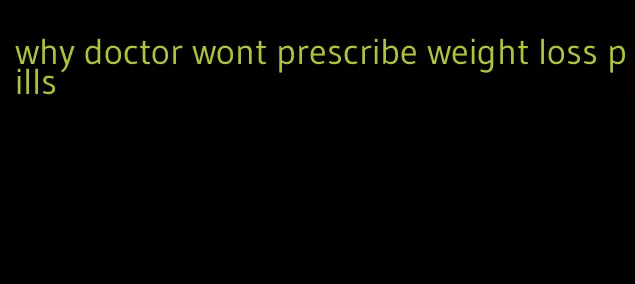 why doctor wont prescribe weight loss pills